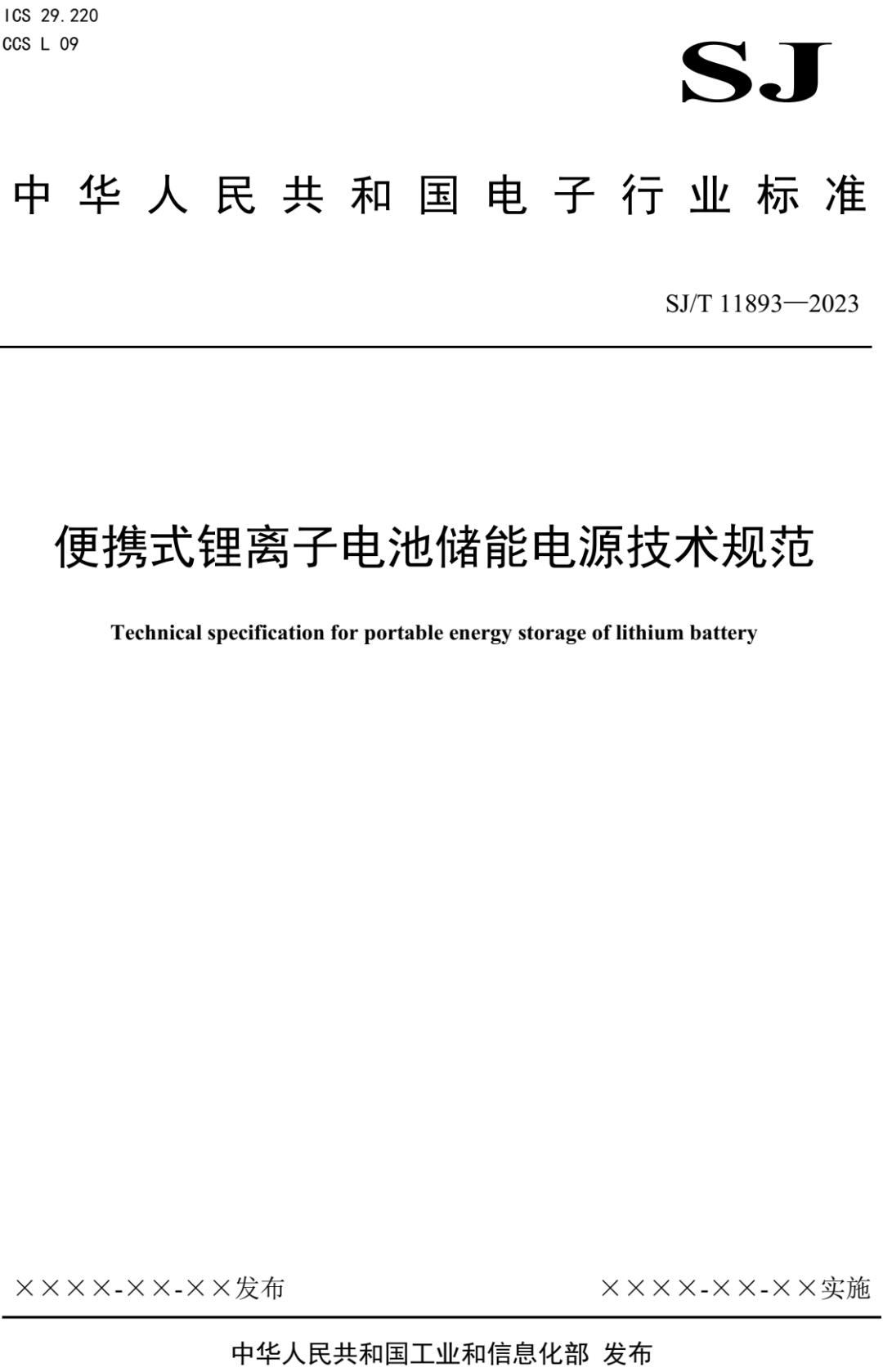 ICS 29.220
CCS L 09

SJ

中华人民共和国电子行业标准

SJ/T 11893—2023

便携式锂离子电池储能电源技术规范

Technical specification for portable energy storage of lithium battery

××××-××-××发布

××××-××-××实施

中华人民共和国工业和信息化部 发布